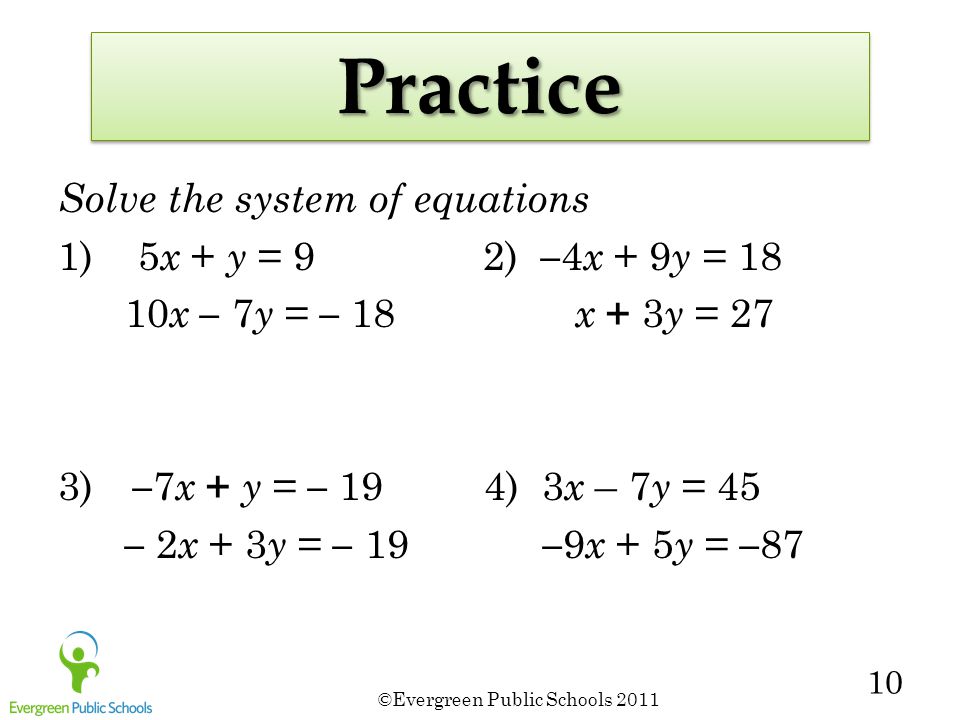 Practice

Solve the system of equations

1) $5x + y = 9$
$10x - 7y = -18$

2) $-4x + 9y = 18$
$x + 3y = 27$

3) $-7x + y = -19$
$-2x + 3y = -19$

4) $3x - 7y = 45$
$-9x + 5y = -87$

Evergreen Public Schools

©Evergreen Public Schools 2011

10